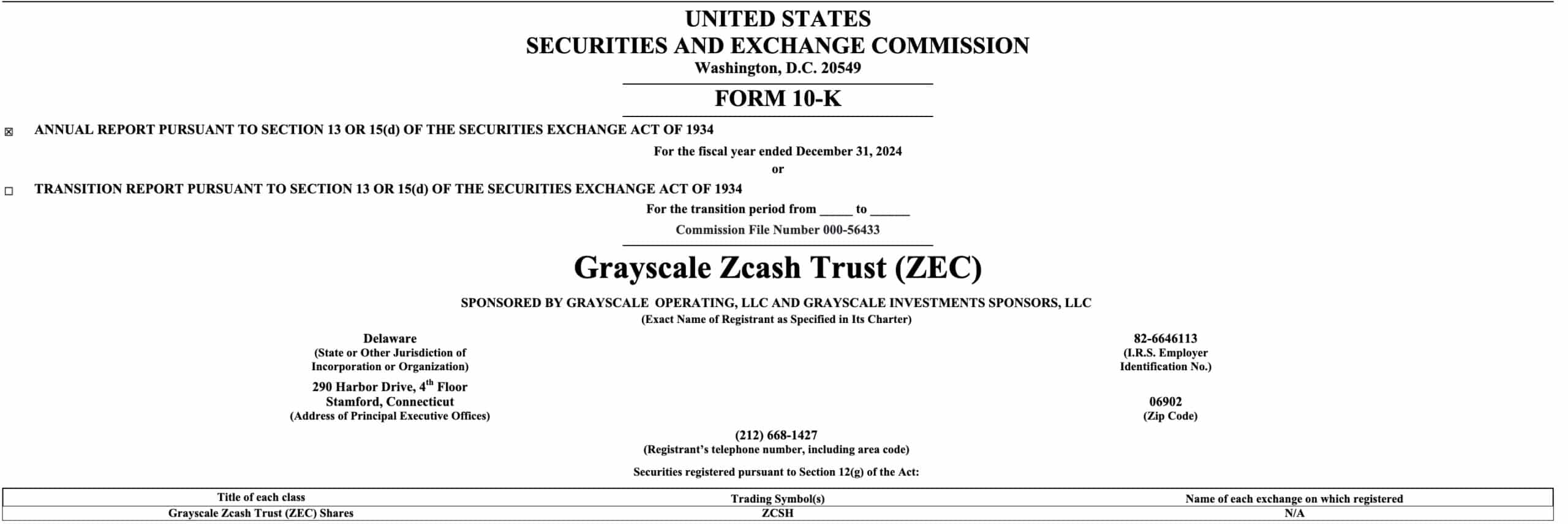 UNITED STATES
SECURITIES AND EXCHANGE COMMISSION
Washington, D.C. 20549

FORM 10-K

☒ ANNUAL REPORT PURSUANT TO SECTION 13 OR 15(d) OF THE SECURITIES EXCHANGE ACT OF 1934

For the fiscal year ended December 31, 2024

or

☐ TRANSITION REPORT PURSUANT TO SECTION 13 OR 15(d) OF THE SECURITIES EXCHANGE ACT OF 1934

For the transition period from _____ to ______

Commission File Number 000-56433

Grayscale Zcash Trust (ZEC)

SPONSORED BY GRAYSCALE OPERATING, LLC AND GRAYSCALE INVESTMENTS SPONSORS, LLC
(Exact Name of Registrant as Specified in Its Charter)

Delaware
(State or Other Jurisdiction of Incorporation or Organization)

82-6646113
(I.R.S. Employer Identification No.)

290 Harbor Drive, 4$^{th}$ Floor
Stamford, Connecticut
(Address of Principal Executive Offices)

06902
(Zip Code)

(212) 668-1427
(Registrant's telephone number, including area code)

Securities registered pursuant to Section 12(g) of the Act:

| Title of each class | Trading Symbol(s) | Name of each exchange on which registered |
|---|---|---|
| Grayscale Zcash Trust (ZEC) Shares | ZCSH | N/A |